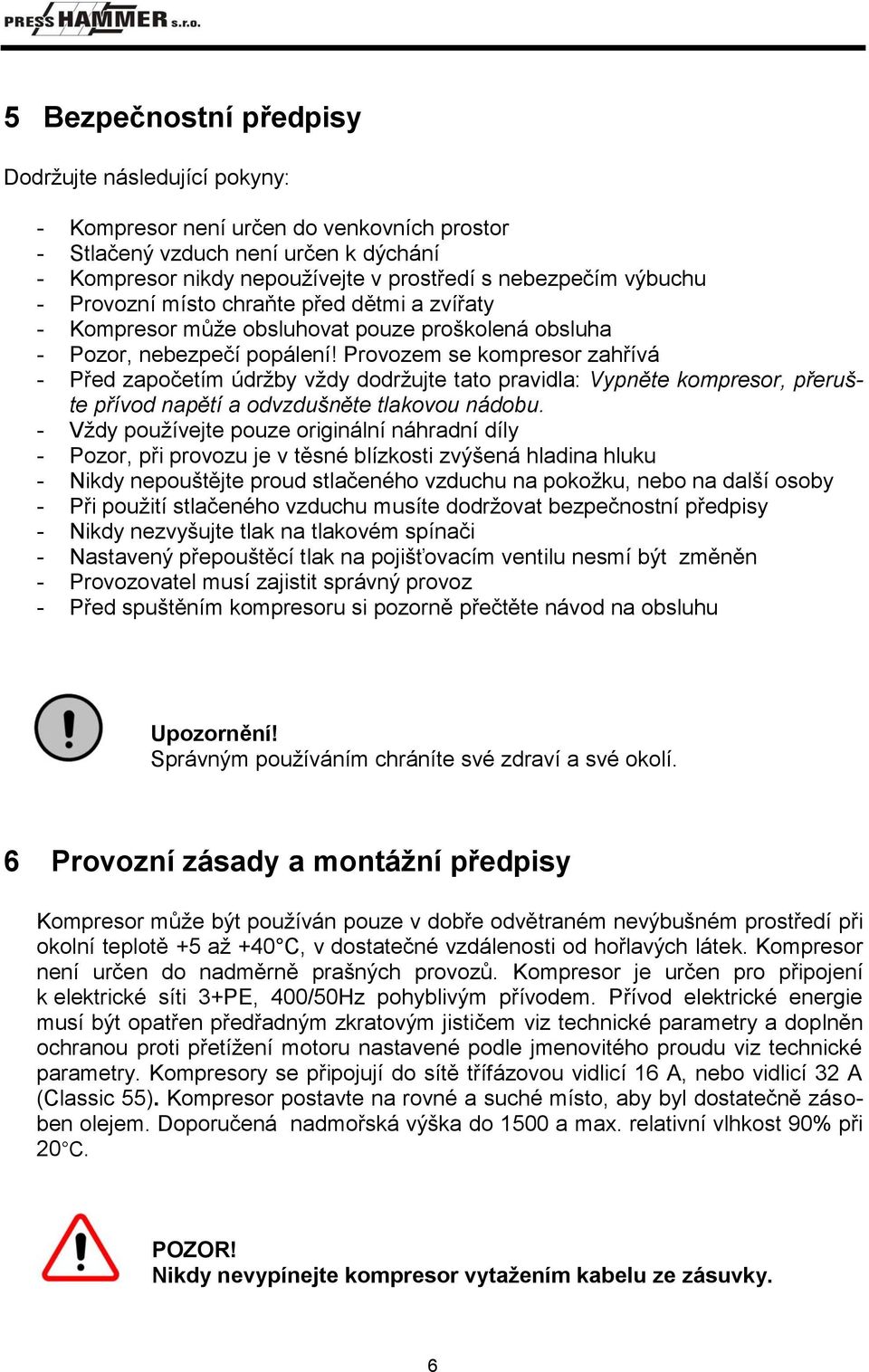 PRESS HAMMER s.r.o.

5 Bezpečnostní předpisy

Dodržujte následující pokyny:

- Kompresor není určen do venkovních prostor
- Stlačený vzduch není určen k dýchání
- Kompresor nikdy nepoužívejte v prostředí s nebezpečím výbuchu
- Provozní místo chraňte před dětmi a zvířaty
- Kompresor může obsluhovat pouze proškolená obsluha
- Pozor, nebezpečí popálení! Provozem se kompresor zahřívá
- Před započetím údržby vždy dodržujte tato pravidla: Vypněte kompresor, přerušte přívod napětí a odvzdušněte tlakovou nádobu.
- Vždy používejte pouze originální náhradní díly
- Pozor, při provozu je v těsné blízkosti zvýšená hladina hluku
- Nikdy nepouštějte proud stlačeného vzduchu na pokožku, nebo na další osoby
- Při použití stlačeného vzduchu musíte dodržovat bezpečnostní předpisy
- Nikdy nezvyšujte tlak na tlakovém spínači
- Nastavený přepouštěcí tlak na pojišťovacím ventilu nesmí být změněn
- Provozovatel musí zajistit správný provoz
- Před spuštěním kompresoru si pozorně přečtěte návod na obsluhu

Upozornění!
Správným používáním chráníte své zdraví a své okolí.

6 Provozní zásady a montážní předpisy

Kompresor může být používán pouze v dobře odvětraném nevýbušném prostředí při okolní teplotě +5 až +40°C, v dostatečné vzdálenosti od hořlavých látek. Kompresor není určen do nadměrně prašných provozů. Kompresor je určen pro připojení k elektrické síti 3+PE, 400/50Hz pohyblivým přívodem. Přívod elektrické energie musí být opatřen předřadným zkratovým jističem viz technické parametry a doplněn ochranou proti přetížení motoru nastavené podle jmenovitého proudu viz technické parametry. Kompresory se připojují do sítě třífázovou vidlicí 16 A, nebo vidlicí 32 A (Classic 55). Kompresor postavte na rovné a suché místo, aby byl dostatečně zásoben olejem. Doporučená nadmořská výška do 1500 a max. relativní vlhkost 90% při 20°C.

POZOR!
Nikdy nevypínejte kompresor vytažením kabelu ze zásuvky.

6